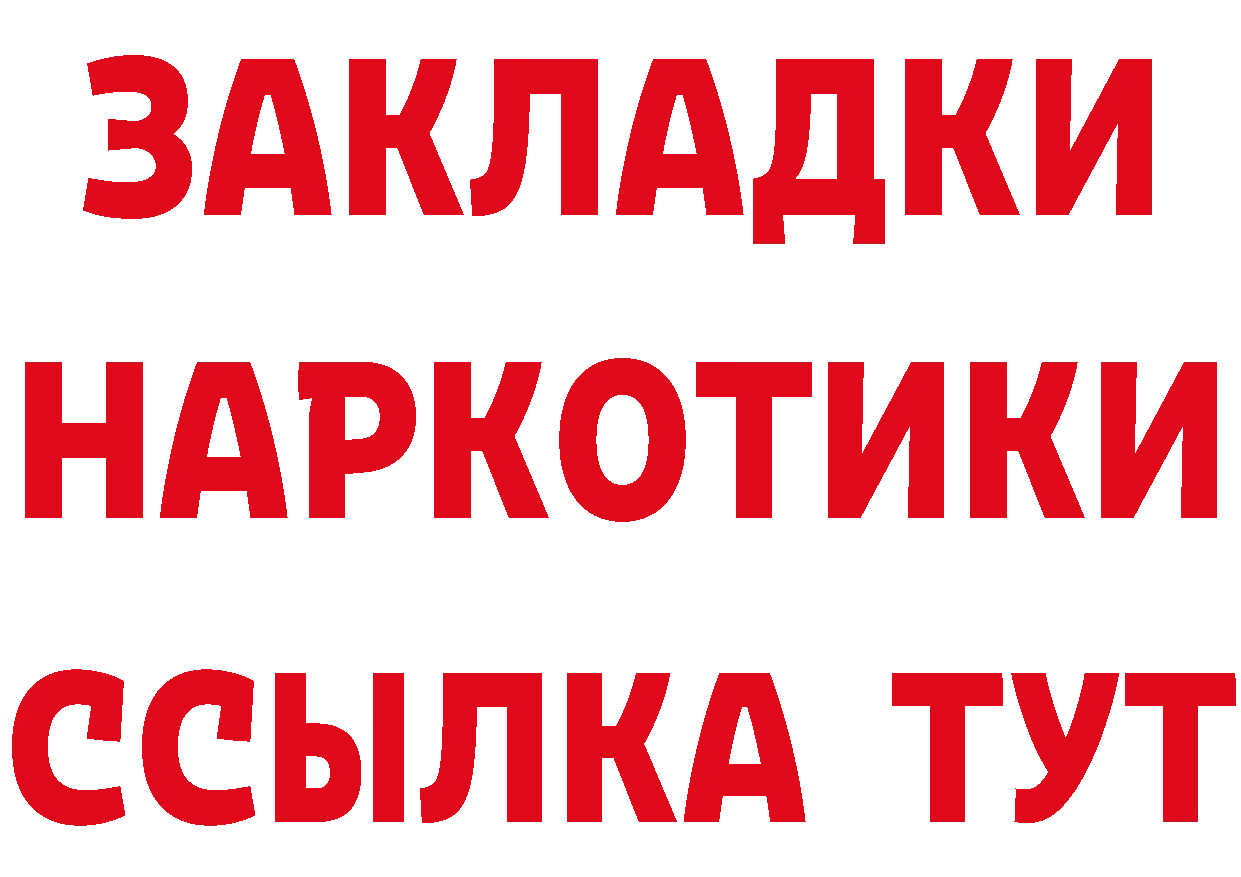 ЗАКЛАДКИ НАРКОТИКИ ССЫЛКА ТУТ